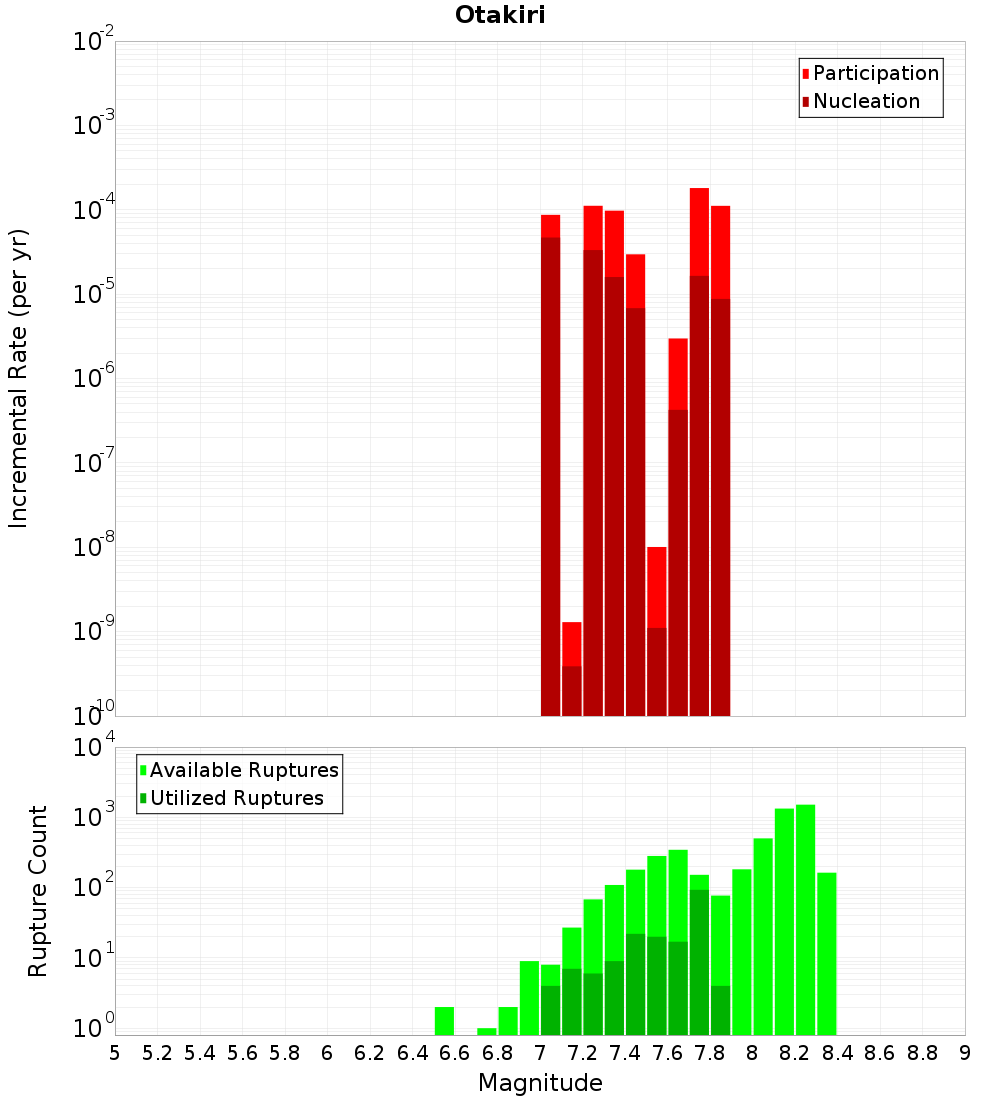 Otakiri

Participation
Nucleation

Incremental Rate (per yr)

$10^{-2}$
$10^{-3}$
$10^{-4}$
$10^{-5}$
$10^{-6}$
$10^{-7}$
$10^{-8}$
$10^{-9}$
$10^{-10}$

Available Ruptures
Utilized Ruptures

Rupture Count

$10^{4}$
$10^{3}$
$10^{2}$
$10^{1}$
$10^{0}$

5 5.2 5.4 5.6 5.8 6 6.2 6.4 6.6 6.8 7 7.2 7.4 7.6 7.8 8 8.2 8.4 8.6 8.8 9

Magnitude